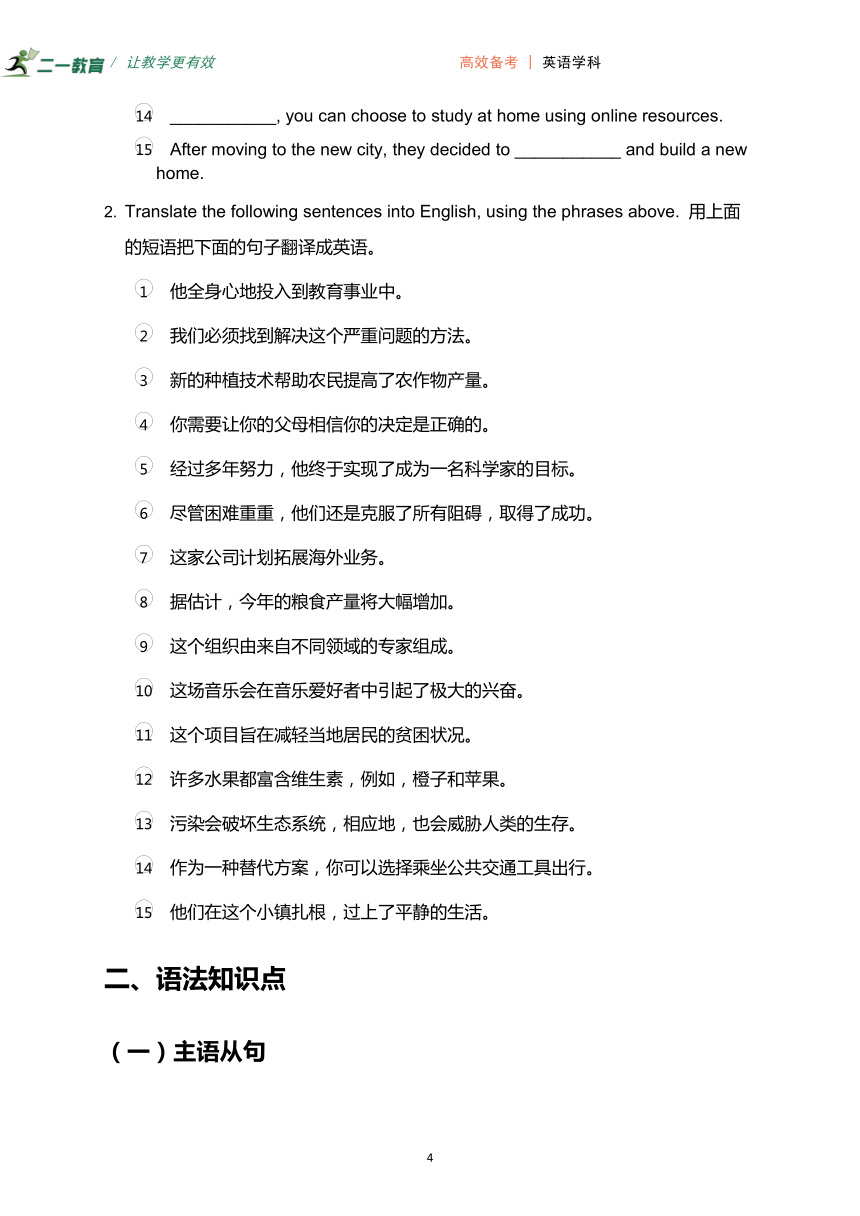 二一教育 / 让教学更有效

高效备考 | 英语学科

⑭ ___________, you can choose to study at home using online resources.

⑮ After moving to the new city, they decided to ___________ and build a new home.

2. Translate the following sentences into English, using the phrases above. 用上面的短语把下面的句子翻译成英语。

① 他全身心地投入到教育事业中。

② 我们必须找到解决这个严重问题的方法。

③ 新的种植技术帮助农民提高了农作物产量。

④ 你需要让你的父母相信你的决定是正确的。

⑤ 经过多年努力，他终于实现了成为一名科学家的目标。

⑥ 尽管困难重重，他们还是克服了所有阻碍，取得了成功。

⑦ 这家公司计划拓展海外业务。

⑧ 据估计，今年的粮食产量将大幅增加。

⑨ 这个组织由来自不同领域的专家组成。

⑩ 这场音乐会在音乐爱好者中引起了极大的兴奋。

⑪ 这个项目旨在减轻当地居民的贫困状况。

⑫ 许多水果都富含维生素，例如，橙子和苹果。

⑬ 污染会破坏生态系统，相应地，也会威胁人类的生存。

⑭ 作为一种替代方案，你可以选择乘坐公共交通工具出行。

⑮ 他们在这个小镇扎根，过上了平静的生活。

二、语法知识点

（一）主语从句

4